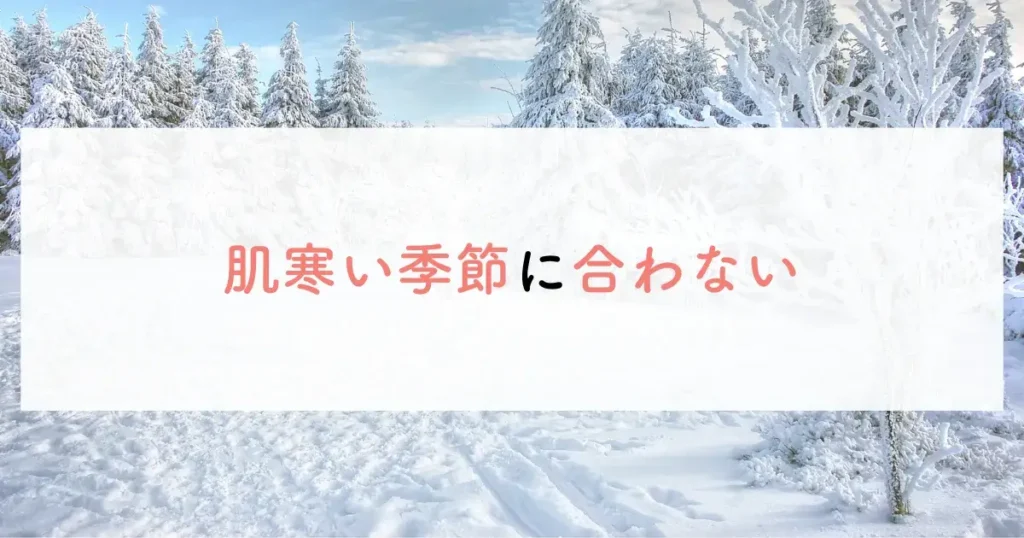 肌寒い季節に合わない